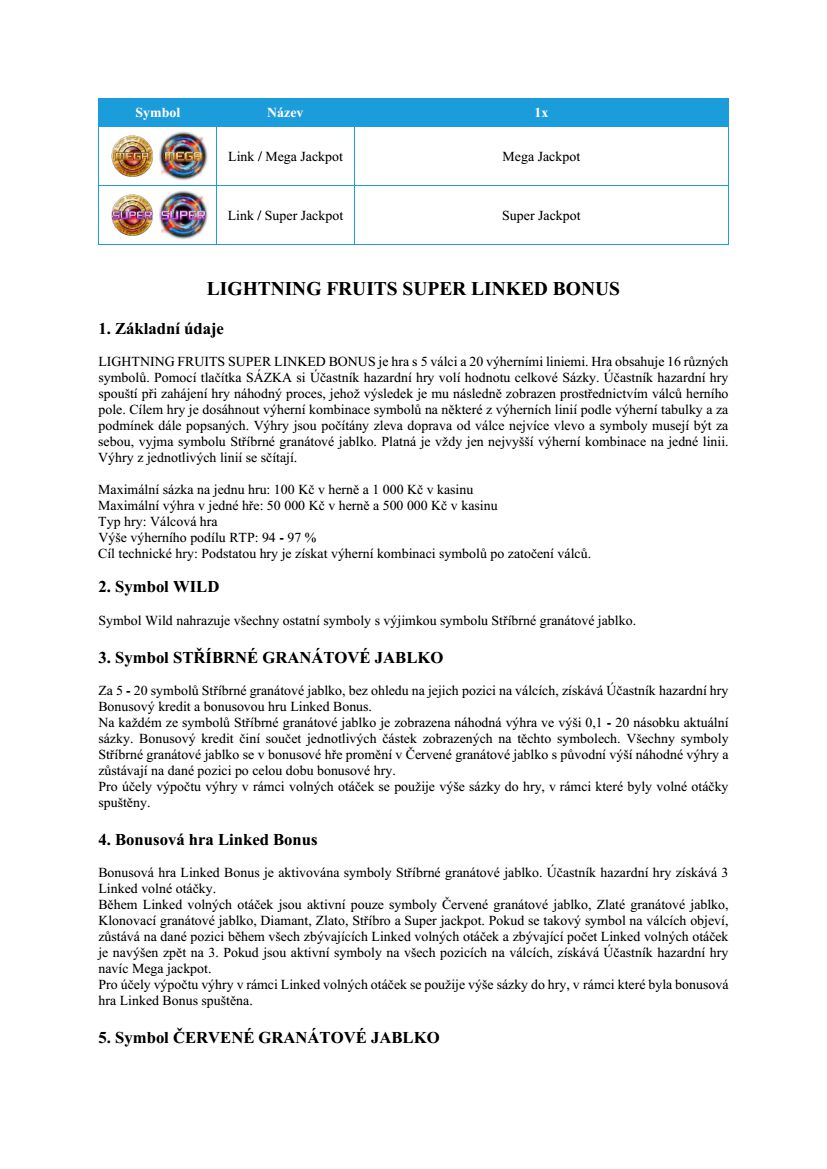 | Symbol | Název | 1x |
|---|---|---|
| MEGA MEGA | Link / Mega Jackpot | Mega Jackpot |
| SUPER SUPER | Link / Super Jackpot | Super Jackpot |

LIGHTNING FRUITS SUPER LINKED BONUS

1. Základní údaje

LIGHTNING FRUITS SUPER LINKED BONUS je hra s 5 válci a 20 výherními liniemi. Hra obsahuje 16 různých symbolů. Pomocí tlačítka SÁZKA si Účastník hazardní hry volí hodnotu celkové Sázky. Účastník hazardní hry spouští při zahájení hry náhodný proces, jehož výsledek je mu následně zobrazen prostřednictvím válců herního pole. Cílem hry je dosáhnout výherní kombinace symbolů na některé z výherních linií podle výherní tabulky a za podmínek dále popsaných. Výhry jsou počítány zleva doprava od válce nejvíce vlevo a symboly musejí být za sebou, vyjma symbolu Stříbrné granátové jablko. Platná je vždy jen nejvyšší výherní kombinace na jedné linii. Výhry z jednotlivých linií se sčítají.

Maximální sázka na jednu hru: 100 Kč v herně a 1 000 Kč v kasinu
Maximální výhra v jedné hře: 50 000 Kč v herně a 500 000 Kč v kasinu
Typ hry: Válcová hra
Výše výherního podílu RTP: 94 - 97 %
Cíl technické hry: Podstatou hry je získat výherní kombinaci symbolů po zatočení válců.

2. Symbol WILD

Symbol Wild nahrazuje všechny ostatní symboly s výjimkou symbolu Stříbrné granátové jablko.

3. Symbol STŘÍBRNÉ GRANÁTOVÉ JABLKO

Za 5 - 20 symbolů Stříbrné granátové jablko, bez ohledu na jejich pozici na válcích, získává Účastník hazardní hry Bonusový kredit a bonusovou hru Linked Bonus.
Na každém ze symbolů Stříbrné granátové jablko je zobrazena náhodná výhra ve výši 0,1 - 20 násobku aktuální sázky. Bonusový kredit činí součet jednotlivých částek zobrazených na těchto symbolech. Všechny symboly Stříbrné granátové jablko se v bonusové hře promění v Červené granátové jablko s původní výší náhodné výhry a zůstávají na dané pozici po celou dobu bonusové hry.
Pro účely výpočtu výhry v rámci volných otáček se použije výše sázky do hry, v rámci které byly volné otáčky spuštěny.

4. Bonusová hra Linked Bonus

Bonusová hra Linked Bonus je aktivována symboly Stříbrné granátové jablko. Účastník hazardní hry získává 3 Linked volné otáčky.
Během Linked volných otáček jsou aktivní pouze symboly Červené granátové jablko, Zlaté granátové jablko, Klonovací granátové jablko, Diamant, Zlato, Stříbro a Super jackpot. Pokud se takový symbol na válcích objeví, zůstává na dané pozici během všech zbývajících Linked volných otáček a zbývající počet Linked volných otáček je navýšen zpět na 3. Pokud jsou aktivní symboly na všech pozicích na válcích, získává Účastník hazardní hry navíc Mega jackpot.
Pro účely výpočtu výhry v rámci Linked volných otáček se použije výše sázky do hry, v rámci které byla bonusová hra Linked Bonus spuštěna.

5. Symbol ČERVENÉ GRANÁTOVÉ JABLKO